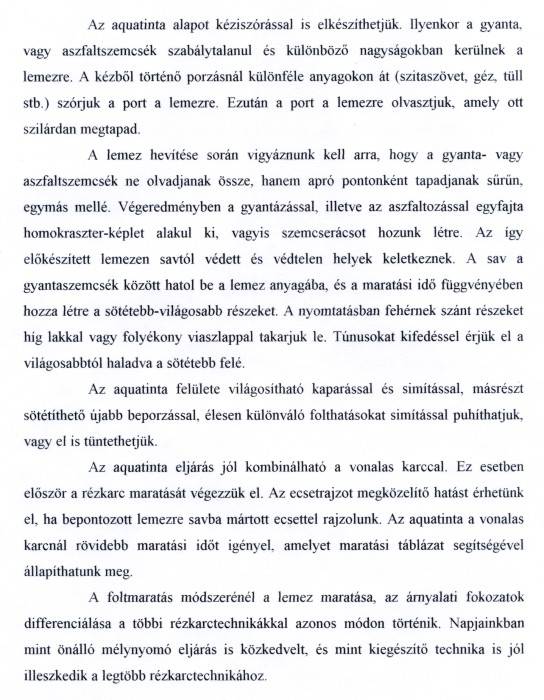 Az aquatinta alapot kéziszórással is elkészíthetjük. Ilyenkor a gyanta, vagy aszfaltszemcsék szabálytalanul és különböző nagyságokban kerülnek a lemezre. A kézből történő porzásnál különféle anyagokon át (szitaszövet, géz, tüll stb.) szórjuk a port a lemezre. Ezután a port a lemezre olvasztjuk, amely ott szilárdan megtapad.

A lemez hevítése során vigyáznunk kell arra, hogy a gyanta- vagy aszfaltszemcsék ne olvadjanak össze, hanem apró pontonként tapadjanak sűrűn, egymás mellé. Végeredményben a gyantázással, illetve az aszfaltozással egyfajta homokraszter-képlet alakul ki, vagyis szemcserácsot hozunk létre. Az így előkészített lemezen savtól védett és védtelen helyek keletkeznek. A sav a gyantaszemcsék között hatol be a lemez anyagába, és a maratási idő függvényében hozza létre a sötétebb-világosabb részeket. A nyomtatásban fehérnek szánt részeket híg lakkal vagy folyékony viaszlappal takarjuk le. Tónusokat kifedéssel érjük el a világosabbtól haladva a sötétebb felé.

Az aquatinta felülete világosítható kaparással és simítással, másrészt sötétíthető újabb beporzással, élesen különváló folthatásokat simítással puhíthatjuk, vagy el is tüntethetjük.

Az aquatinta eljárás jól kombinálható a vonalas karccal. Ez esetben először a rézkarc maratását végezzük el. Az ecsetrajzot megközelítő hatást érhetünk el, ha bepontozott lemezre savba mártott ecsettel rajzolunk. Az aquatinta a vonalas karcnál rövidebb maratási időt igényel, amelyet maratási táblázat segítségével állapíthatunk meg.

A foltmaratás módszerénél a lemez maratása, az árnyalati fokozatok differenciálása a többi rézkarctechnikákkal azonos módon történik. Napjainkban mint önálló mélynyomó eljárás is közkedvelt, és mint kiegészítő technika is jól illeszkedik a legtöbb rézkarctechnikához.